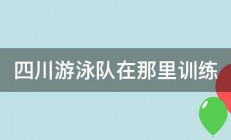 四川游泳队在那里训练